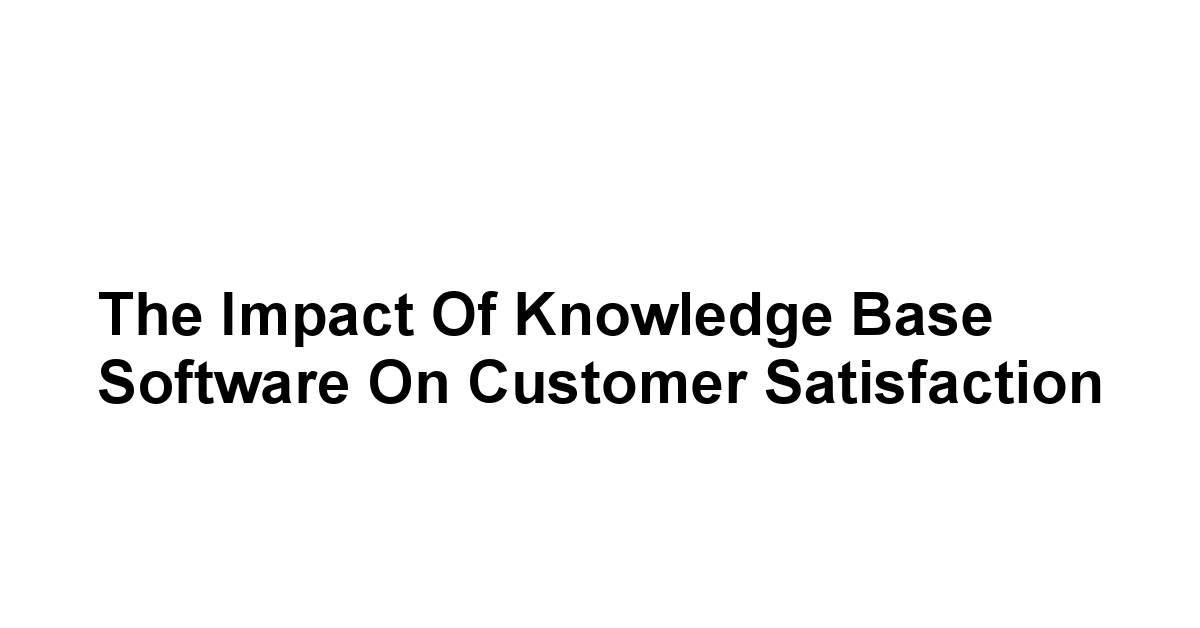 The Impact Of Knowledge Base Software On Customer Satisfaction